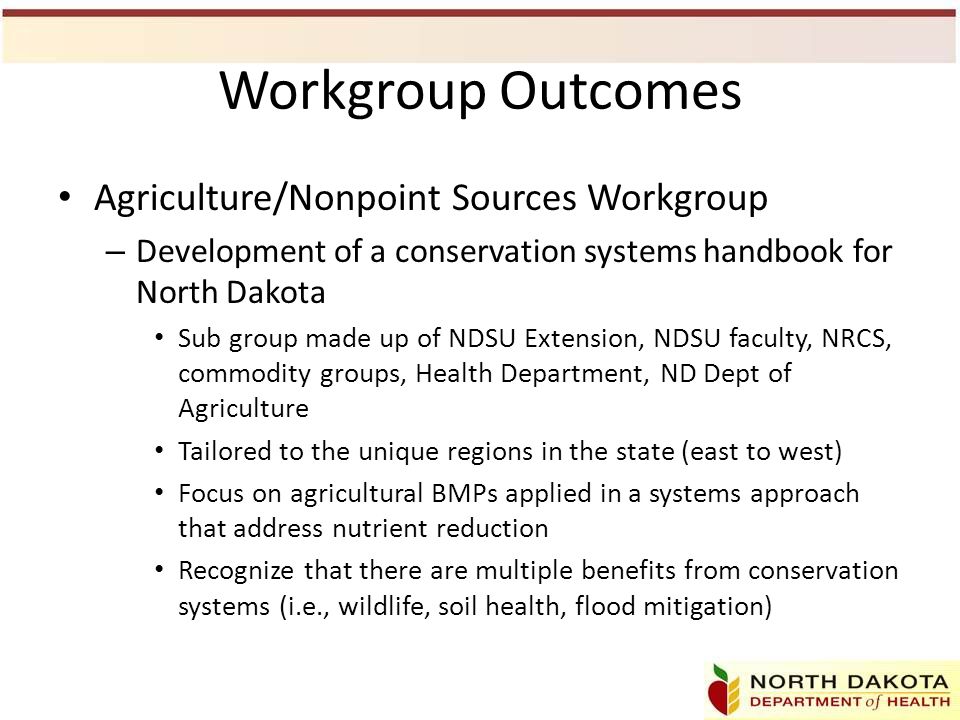 Workgroup Outcomes

• Agriculture/Nonpoint Sources Workgroup
– Development of a conservation systems handbook for North Dakota
• Sub group made up of NDSU Extension, NDSU faculty, NRCS, commodity groups, Health Department, ND Dept of Agriculture
• Tailored to the unique regions in the state (east to west)
• Focus on agricultural BMPs applied in a systems approach that address nutrient reduction
• Recognize that there are multiple benefits from conservation systems (i.e., wildlife, soil health, flood mitigation)

NORTH DAKOTA
DEPARTMENT of HEALTH